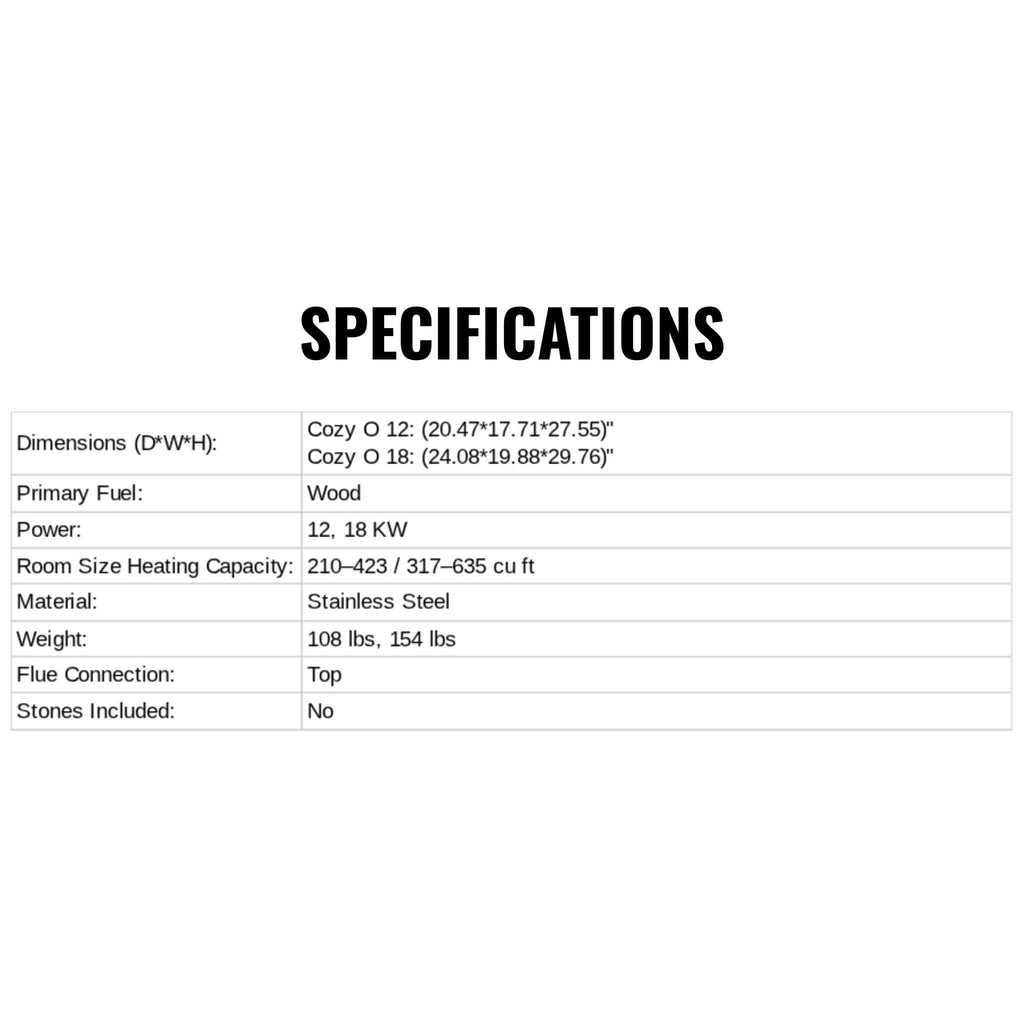 SPECIFICATIONS

| Dimensions (D*W*H): | Cozy O 12: (20.47*17.71*27.55)" Cozy O 18: (24.08*19.88*29.76)" |
|---|---|
| Primary Fuel: | Wood |
| Power: | 12, 18 KW |
| Room Size Heating Capacity: | 210–423 / 317–635 cu ft |
| Material: | Stainless Steel |
| Weight: | 108 lbs, 154 lbs |
| Flue Connection: | Top |
| Stones Included: | No |